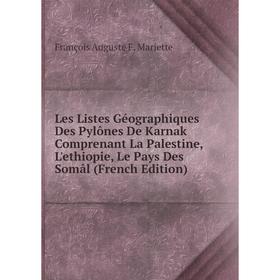 François Auguste F. Mariette

Les Listes Géographiques Des Pylônes De Karnak Comprenant La Palestine, L'ethiopie, Le Pays Des Somâl (French Edition)